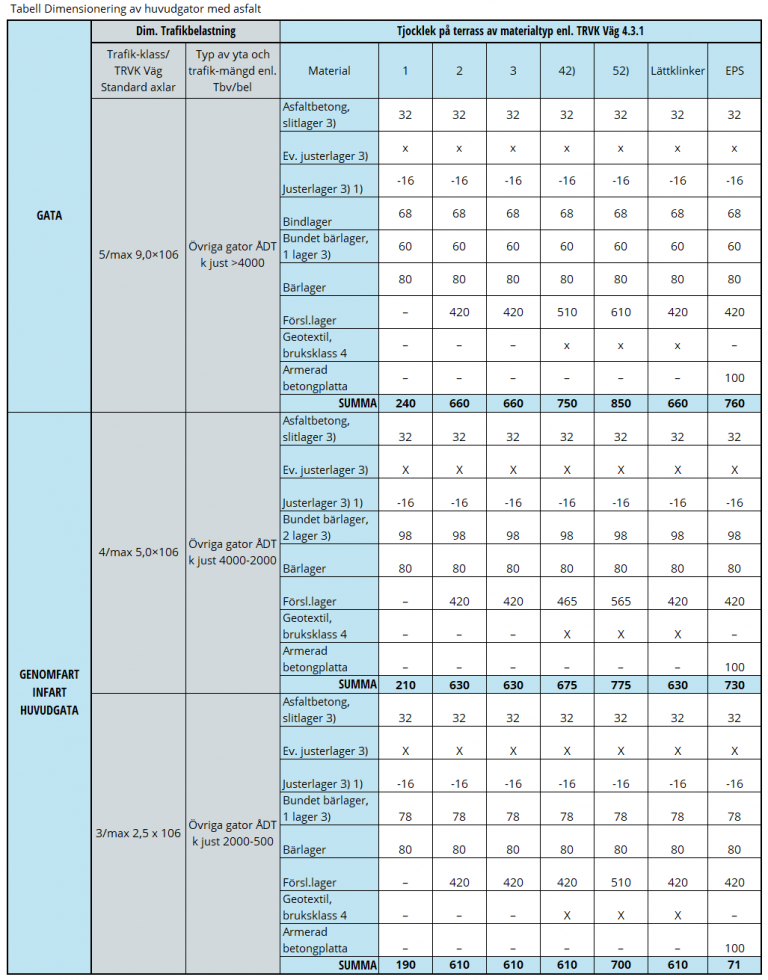 Tabell Dimensionering av huvudgator med asfalt

| | Dim. Trafikbelastning | | Tjocklek på terrass av materialtyp enl. TRVK Väg 4.3.1 | | | | | | | |
|---|---|---|---|---|---|---|---|---|---|---|
| | Trafik-klass/ TRVK Väg Standard axlar | Typ av yta och trafik-mängd enl. Tbv/bel | Material | 1 | 2 | 3 | 42) | 52) | Lättklinker | EPS |
| GATA | 5/max 9,0×106 | Övriga gator ÅDT k just >4000 | Asfaltbetong, slitlager 3) | 32 | 32 | 32 | 32 | 32 | 32 | 32 |
| | | | Ev. justerlager 3) | x | x | x | x | x | x | x |
| | | | Justerlager 3) 1) | -16 | -16 | -16 | -16 | -16 | -16 | -16 |
| | | | Bindlager | 68 | 68 | 68 | 68 | 68 | 68 | 68 |
| | | | Bundet bärlager, 1 lager 3) | 60 | 60 | 60 | 60 | 60 | 60 | 60 |
| | | | Bärlager | 80 | 80 | 80 | 80 | 80 | 80 | 80 |
| | | | Försl.lager | – | 420 | 420 | 510 | 610 | 420 | 420 |
| | | | Geotextil, bruksklass 4 | – | – | – | x | x | x | – |
| | | | Armerad betongplatta | – | – | – | – | – | – | 100 |
| | | | SUMMA | 240 | 660 | 660 | 750 | 850 | 660 | 760 |
| GENOMFART INFART HUVUDGATA | 4/max 5,0×106 | Övriga gator ÅDT k just 4000-2000 | Asfaltbetong, slitlager 3) | 32 | 32 | 32 | 32 | 32 | 32 | 32 |
| | | | Ev. justerlager 3) | X | X | X | X | X | X | X |
| | | | Justerlager 3) 1) | -16 | -16 | -16 | -16 | -16 | -16 | -16 |
| | | | Bundet bärlager, 2 lager 3) | 98 | 98 | 98 | 98 | 98 | 98 | 98 |
| | | | Bärlager | 80 | 80 | 80 | 80 | 80 | 80 | 80 |
| | | | Försl.lager | – | 420 | 420 | 465 | 565 | 420 | 420 |
| | | | Geotextil, bruksklass 4 | – | – | – | X | X | X | – |
| | | | Armerad betongplatta | – | – | – | – | – | – | 100 |
| | | | SUMMA | 210 | 630 | 630 | 675 | 775 | 630 | 730 |
| | 3/max 2,5 x 106 | Övriga gator ÅDT k just 2000-500 | Asfaltbetong, slitlager 3) | 32 | 32 | 32 | 32 | 32 | 32 | 32 |
| | | | Ev. justerlager 3) | X | X | X | X | X | X | X |
| | | | Justerlager 3) 1) | -16 | -16 | -16 | -16 | -16 | -16 | -16 |
| | | | Bundet bärlager, 1 lager 3) | 78 | 78 | 78 | 78 | 78 | 78 | 78 |
| | | | Bärlager | 80 | 80 | 80 | 80 | 80 | 80 | 80 |
| | | | Försl.lager | – | 420 | 420 | 420 | 510 | 420 | 420 |
| | | | Geotextil, bruksklass 4 | – | – | – | X | X | X | – |
| | | | Armerad betongplatta | – | – | – | – | – | – | 100 |
| | | | SUMMA | 190 | 610 | 610 | 610 | 700 | 610 | 71 |